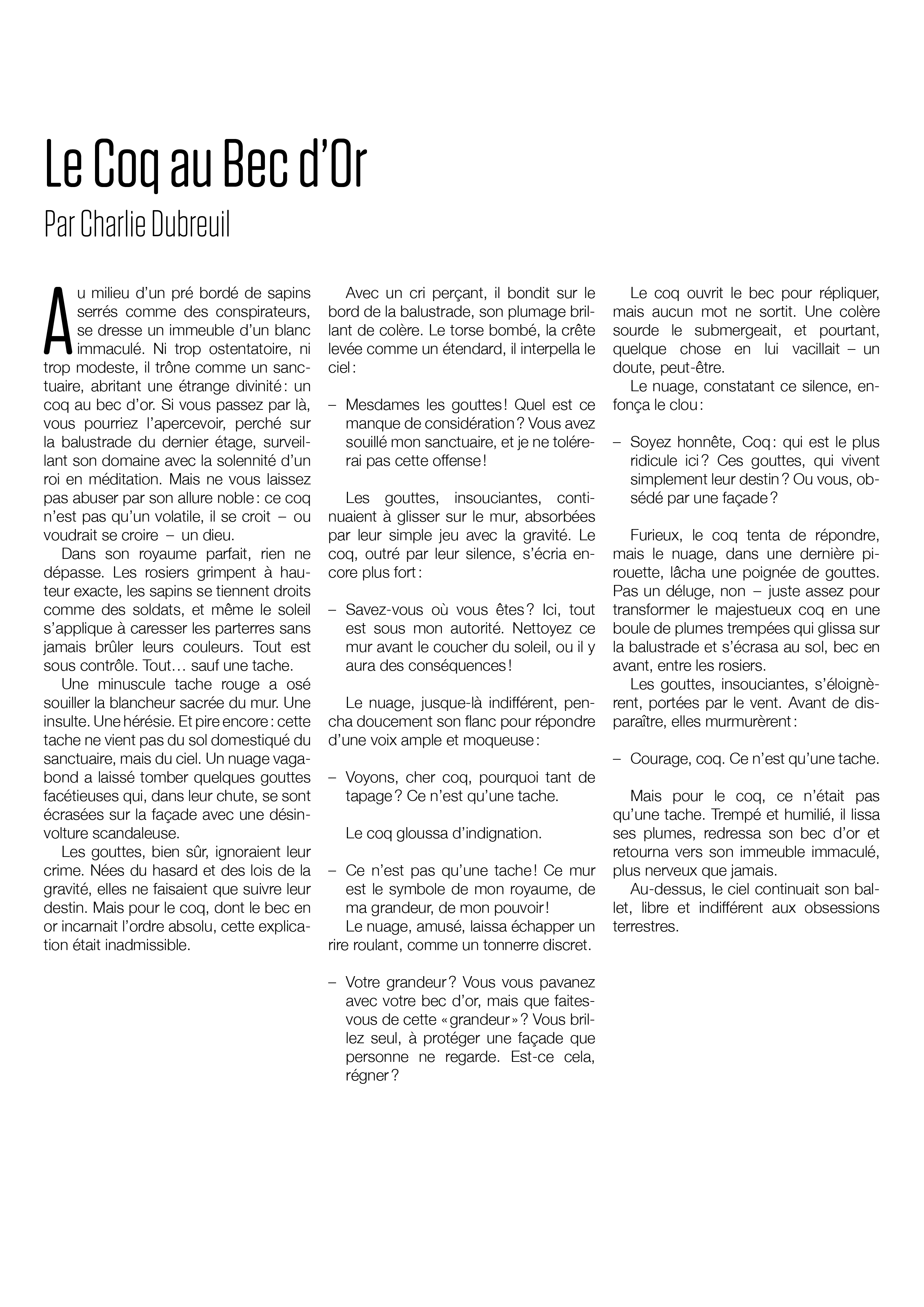 Le Coq au Bec d'Or

Par Charlie Dubreuil

Au milieu d'un pré bordé de sapins serrés comme des conspirateurs, se dresse un immeuble d'un blanc immaculé. Ni trop ostentatoire, ni trop modeste, il trône comme un sanctuaire, abritant une étrange divinité : un coq au bec d'or. Si vous passez par là, vous pourriez l'apercevoir, perché sur la balustrade du dernier étage, surveillant son domaine avec la solennité d'un roi en méditation. Mais ne vous laissez pas abuser par son allure noble : ce coq n'est pas qu'un volatile, il se croit – ou voudrait se croire – un dieu.

Dans son royaume parfait, rien ne dépasse. Les rosiers grimpent à hauteur exacte, les sapins se tiennent droits comme des soldats, et même le soleil s'applique à caresser les parterres sans jamais brûler leurs couleurs. Tout est sous contrôle. Tout… sauf une tache.

Une minuscule tache rouge a osé souiller la blancheur sacrée du mur. Une insulte. Une hérésie. Et pire encore : cette tache ne vient pas du sol domestiqué du sanctuaire, mais du ciel. Un nuage vagabond a laissé tomber quelques gouttes facétieuses qui, dans leur chute, se sont écrasées sur la façade avec une désinvolture scandaleuse.

Les gouttes, bien sûr, ignoraient leur crime. Nées du hasard et des lois de la gravité, elles ne faisaient que suivre leur destin. Mais pour le coq, dont le bec en or incarnait l'ordre absolu, cette explication était inadmissible.

Avec un cri perçant, il bondit sur le bord de la balustrade, son plumage brillant de colère. Le torse bombé, la crête levée comme un étendard, il interpella le ciel :

– Mesdames les gouttes ! Quel est ce manque de considération ? Vous avez souillé mon sanctuaire, et je ne tolérerai pas cette offense !

Les gouttes, insouciantes, continuaient à glisser sur le mur, absorbées par leur simple jeu avec la gravité. Le coq, outré par leur silence, s'écria encore plus fort :

– Savez-vous où vous êtes ? Ici, tout est sous mon autorité. Nettoyez ce mur avant le coucher du soleil, ou il y aura des conséquences !

Le nuage, jusque-là indifférent, pencha doucement son flanc pour répondre d'une voix ample et moqueuse :

– Voyons, cher coq, pourquoi tant de tapage ? Ce n'est qu'une tache.

Le coq gloussa d'indignation.

– Ce n'est pas qu'une tache ! Ce mur est le symbole de mon royaume, de ma grandeur, de mon pouvoir !

Le nuage, amusé, laissa échapper un rire roulant, comme un tonnerre discret.

– Votre grandeur ? Vous vous pavanez avec votre bec d'or, mais que faites-vous de cette « grandeur » ? Vous brillez seul, à protéger une façade que personne ne regarde. Est-ce cela, régner ?

Le coq ouvrit le bec pour répliquer, mais aucun mot ne sortit. Une colère sourde le submergeait, et pourtant, quelque chose en lui vacillait – un doute, peut-être.

Le nuage, constatant ce silence, enfonça le clou :

– Soyez honnête, Coq : qui est le plus ridicule ici ? Ces gouttes, qui vivent simplement leur destin ? Ou vous, obsédé par une façade ?

Furieux, le coq tenta de répondre, mais le nuage, dans une dernière pirouette, lâcha une poignée de gouttes. Pas un déluge, non – juste assez pour transformer le majestueux coq en une boule de plumes trempées qui glissa sur la balustrade et s'écrasa au sol, bec en avant, entre les rosiers.

Les gouttes, insouciantes, s'éloignèrent, portées par le vent. Avant de disparaître, elles murmurèrent :

– Courage, coq. Ce n'est qu'une tache.

Mais pour le coq, ce n'était pas qu'une tache. Trempé et humilié, il lissa ses plumes, redressa son bec d'or et retourna vers son immeuble immaculé, plus nerveux que jamais.

Au-dessus, le ciel continuait son ballet, libre et indifférent aux obsessions terrestres.